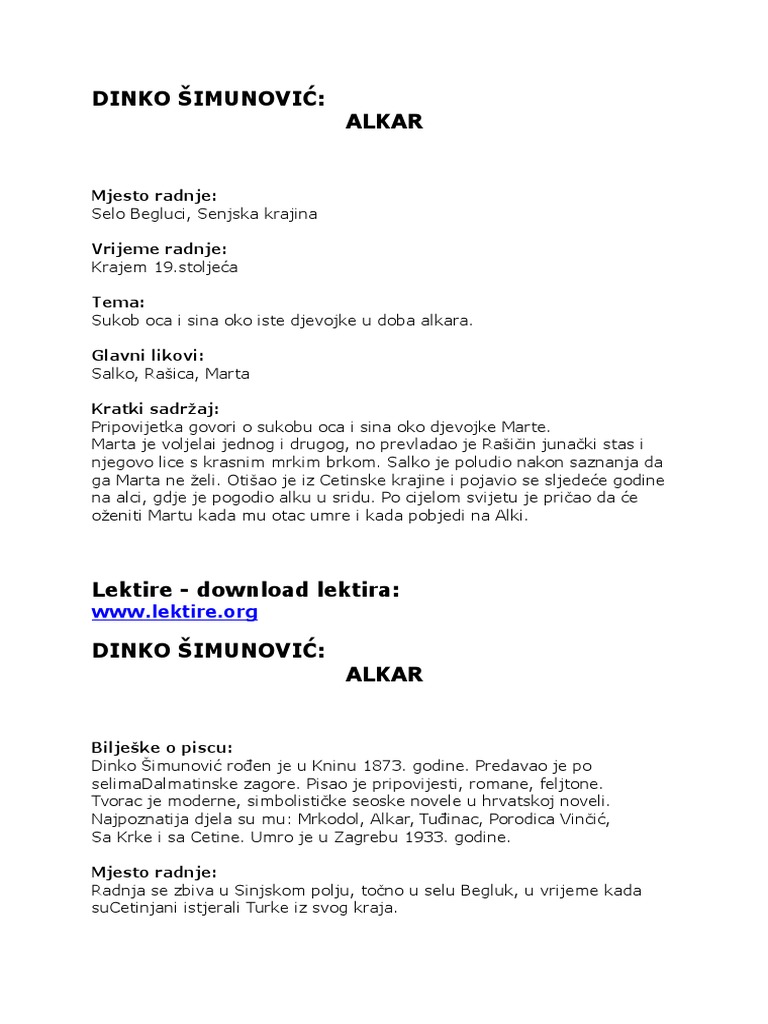 DINKO ŠIMUNOVIĆ:
ALKAR

Mjesto radnje:
Selo Begluci, Senjska krajina

Vrijeme radnje:
Krajem 19.stoljeća

Tema:
Sukob oca i sina oko iste djevojke u doba alkara.

Glavni likovi:
Salko, Rašica, Marta

Kratki sadržaj:
Pripovijetka govori o sukobu oca i sina oko djevojke Marte.
Marta je voljelai jednog i drugog, no prevladao je Rašičin junački stas i njegovo lice s krasnim mrkim brkom. Salko je poludio nakon saznanja da ga Marta ne želi. Otišao je iz Cetinske krajine i pojavio se sljedeće godine na alci, gdje je pogodio alku u sridu. Po cijelom svijetu je pričao da će oženiti Martu kada mu otac umre i kada pobjedi na Alki.

Lektire - download lektira:
www.lektire.org

DINKO ŠIMUNOVIĆ:
ALKAR

Bilješke o piscu:
Dinko Šimunović rođen je u Kninu 1873. godine. Predavao je po selimaDalmatinske zagore. Pisao je pripovijesti, romane, feljtone. Tvorac je moderne, simbolističke seoske novele u hrvatskoj noveli. Najpoznatija djela su mu: Mrkodol, Alkar, Tuđinac, Porodica Vinčić, Sa Krke i sa Cetine. Umro je u Zagrebu 1933. godine.

Mjesto radnje:
Radnja se zbiva u Sinjskom polju, točno u selu Begluk, u vrijeme kada suCetinjani istjerali Turke iz svog kraja.